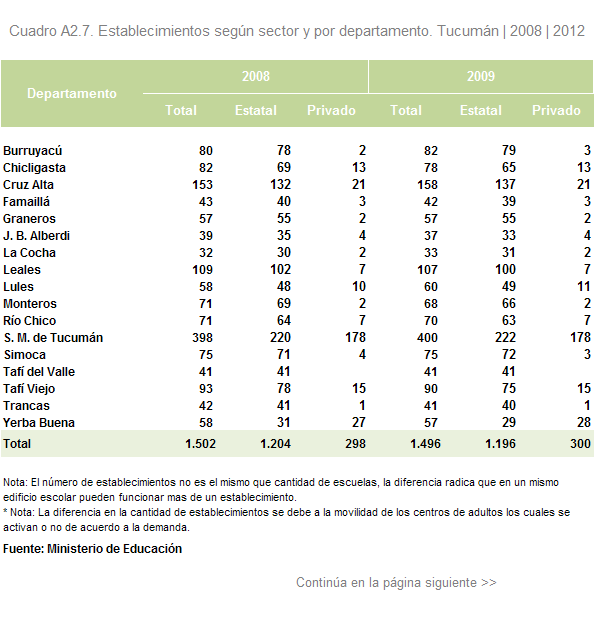 Cuadro A2.7. Establecimientos según sector y por departamento. Tucumán | 2008 | 2012

| Departamento | 2008 Total | 2008 Estatal | 2008 Privado | 2009 Total | 2009 Estatal | 2009 Privado |
|---|---|---|---|---|---|---|
| Burruyacú | 80 | 78 | 2 | 82 | 79 | 3 |
| Chicligasta | 82 | 69 | 13 | 78 | 65 | 13 |
| Cruz Alta | 153 | 132 | 21 | 158 | 137 | 21 |
| Famaillá | 43 | 40 | 3 | 42 | 39 | 3 |
| Graneros | 57 | 55 | 2 | 57 | 55 | 2 |
| J. B. Alberdi | 39 | 35 | 4 | 37 | 33 | 4 |
| La Cocha | 32 | 30 | 2 | 33 | 31 | 2 |
| Leales | 109 | 102 | 7 | 107 | 100 | 7 |
| Lules | 58 | 48 | 10 | 60 | 49 | 11 |
| Monteros | 71 | 69 | 2 | 68 | 66 | 2 |
| Río Chico | 71 | 64 | 7 | 70 | 63 | 7 |
| S. M. de Tucumán | 398 | 220 | 178 | 400 | 222 | 178 |
| Simoca | 75 | 71 | 4 | 75 | 72 | 3 |
| Tafí del Valle | 41 | 41 | | 41 | 41 | |
| Tafí Viejo | 93 | 78 | 15 | 90 | 75 | 15 |
| Trancas | 42 | 41 | 1 | 41 | 40 | 1 |
| Yerba Buena | 58 | 31 | 27 | 57 | 29 | 28 |
| Total | 1.502 | 1.204 | 298 | 1.496 | 1.196 | 300 |

Nota: El número de establecimientos no es el mismo que cantidad de escuelas, la diferencia radica que en un mismo edificio escolar pueden funcionar mas de un establecimiento.
* Nota: La diferencia en la cantidad de establecimientos se debe a la movilidad de los centros de adultos los cuales se activan o no de acuerdo a la demanda.

Fuente: Ministerio de Educación

Continúa en la página siguiente >>